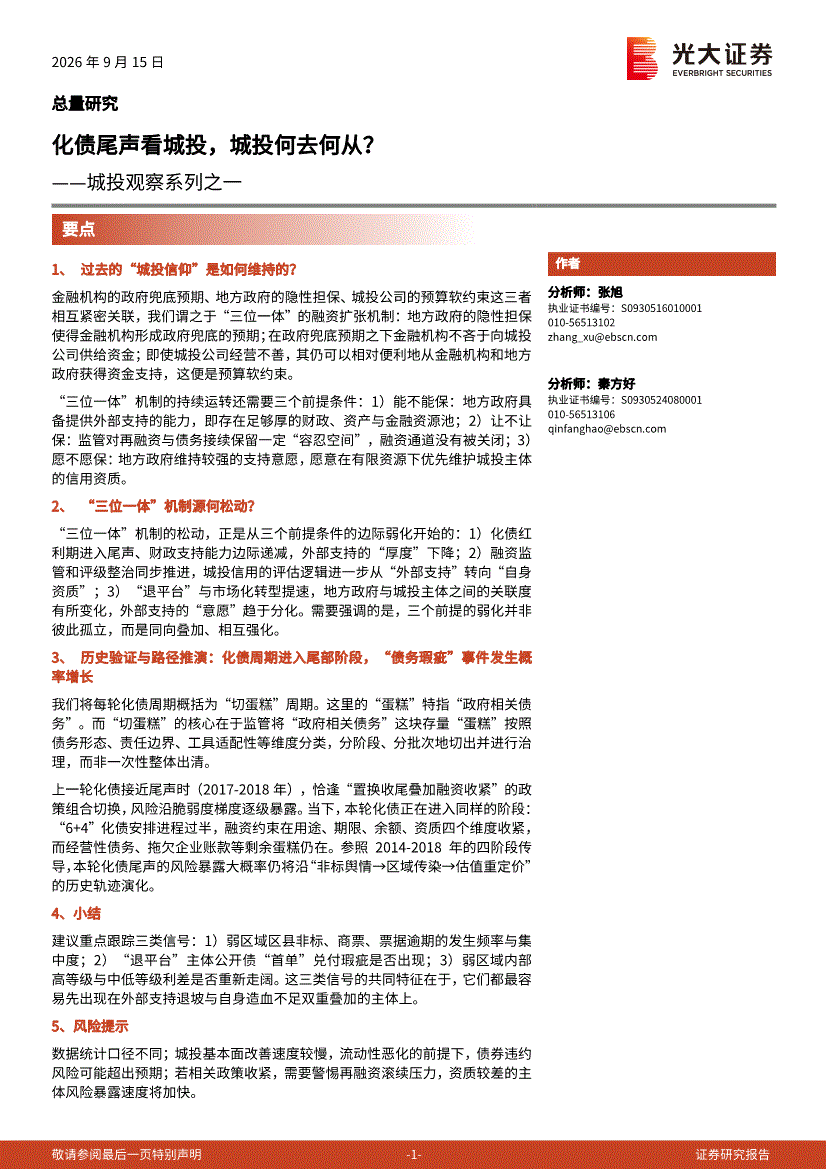 2026年9月15日

光大证券
EVERBRIGHT SECURITIES

总量研究

化债尾声看城投，城投何去何从？

——城投观察系列之一

要点

1、 过去的“城投信仰”是如何维持的？

金融机构的政府兜底预期、地方政府的隐性担保、城投公司的预算软约束这三者相互紧密关联，我们谓之于“三位一体”的融资扩张机制：地方政府的隐性担保使得金融机构形成政府兜底的预期；在政府兜底预期之下金融机构不吝于向城投公司供给资金；即使城投公司经营不善，其仍可以相对便利地从金融机构和地方政府获得资金支持，这便是预算软约束。

“三位一体”机制的持续运转还需要三个前提条件：1）能不能保：地方政府具备提供外部支持的能力，即存在足够厚的财政、资产与金融资源池；2）让不让保：监管对再融资与债务接续保留一定“容忍空间”，融资通道没有被关闭；3）愿不愿保：地方政府维持较强的支持意愿，愿意在有限资源下优先维护城投主体的信用资质。

2、 “三位一体”机制源何松动？

“三位一体”机制的松动，正是从三个前提条件的边际弱化开始的：1）化债红利期进入尾声、财政支持能力边际递减，外部支持的“厚度”下降；2）融资监管和评级整治同步推进，城投信用的评估逻辑进一步从“外部支持”转向“自身资质”；3）“退平台”与市场化转型提速，地方政府与城投主体之间的关联度有所变化，外部支持的“意愿”趋于分化。需要强调的是，三个前提的弱化并非彼此孤立，而是同向叠加、相互强化。

3、 历史验证与路径推演：化债周期进入尾部阶段，“债务瑕疵”事件发生概率增长

我们将每轮化债周期概括为“切蛋糕”周期。这里的“蛋糕”特指“政府相关债务”。而“切蛋糕”的核心在于监管将“政府相关债务”这块存量“蛋糕”按照债务形态、责任边界、工具适配性等维度分类，分阶段、分批次地切出并进行治理，而非一次性整体出清。

上一轮化债接近尾声时（2017-2018年），恰逢“置换收尾叠加融资收紧”的政策组合切换，风险沿脆弱度梯度逐级暴露。当下，本轮化债正在进入同样的阶段：“6+4”化债安排进程过半，融资约束在用途、期限、余额、资质四个维度收紧，而经营性债务、拖欠企业账款等剩余蛋糕仍在。参照2014-2018年的四阶段传导，本轮化债尾声的风险暴露大概率仍将沿“非标舆情→区域传染→估值重定价”的历史轨迹演化。

4、小结

建议重点跟踪三类信号：1）弱区域区县非标、商票、票据逾期的发生频率与集中度；2）“退平台”主体公开债“首单”兑付瑕疵是否出现；3）弱区域内部高等级与中低等级利差是否重新走阔。这三类信号的共同特征在于，它们都最容易先出现在外部支持退坡与自身造血不足双重叠加的主体上。

5、风险提示

数据统计口径不同；城投基本面改善速度较慢，流动性恶化的前提下，债券违约风险可能超出预期；若相关政策收紧，需要警惕再融资滚续压力，资质较差的主体风险暴露速度将加快。

作者

分析师：张旭
执业证书编号：S0930516010001
010-56513102
zhang_xu@ebscn.com

分析师：秦方好
执业证书编号：S0930524080001
010-56513106
qinfanghao@ebscn.com

敬请参阅最后一页特别声明 -1- 证券研究报告